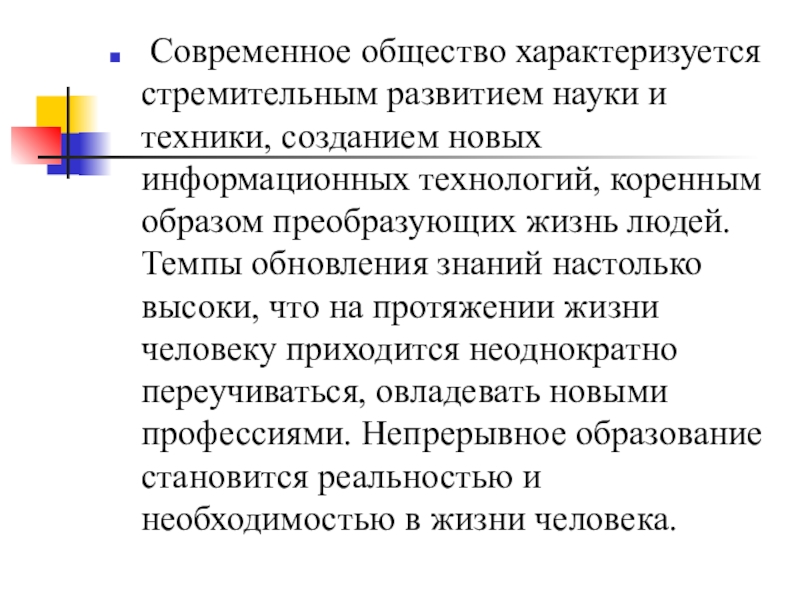 Современное общество характеризуется стремительным развитием науки и техники, созданием новых информационных технологий, коренным образом преобразующих жизнь людей. Темпы обновления знаний настолько высоки, что на протяжении жизни человеку приходится неоднократно переучиваться, овладевать новыми профессиями. Непрерывное образование становится реальностью и необходимостью в жизни человека.